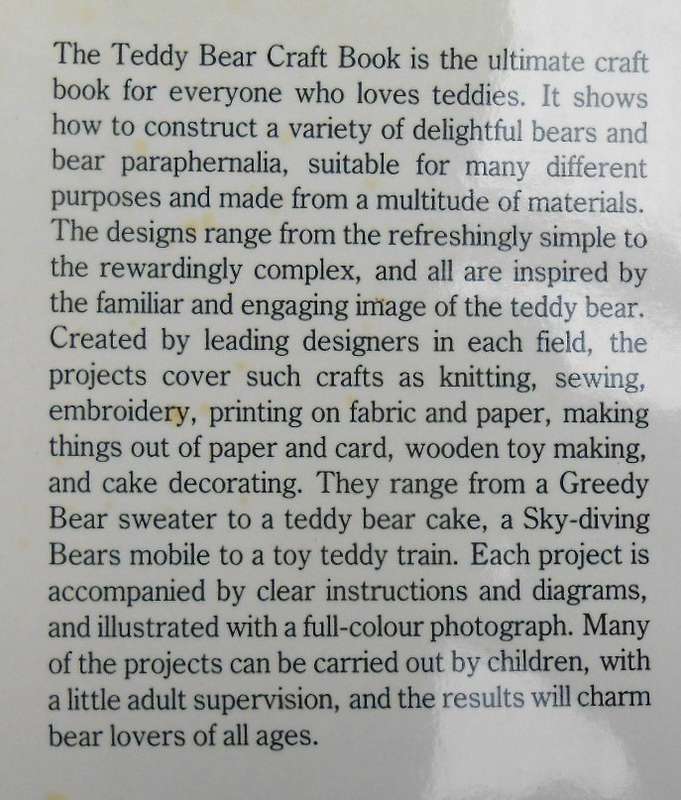 The Teddy Bear Craft Book is the ultimate craft book for everyone who loves teddies. It shows how to construct a variety of delightful bears and bear paraphernalia, suitable for many different purposes and made from a multitude of materials. The designs range from the refreshingly simple to the rewardingly complex, and all are inspired by the familiar and engaging image of the teddy bear. Created by leading designers in each field, the projects cover such crafts as knitting, sewing, embroidery, printing on fabric and paper, making things out of paper and card, wooden toy making, and cake decorating. They range from a Greedy Bear sweater to a teddy bear cake, a Sky-diving Bears mobile to a toy teddy train. Each project is accompanied by clear instructions and diagrams, and illustrated with a full-colour photograph. Many of the projects can be carried out by children, with a little adult supervision, and the results will charm bear lovers of all ages.